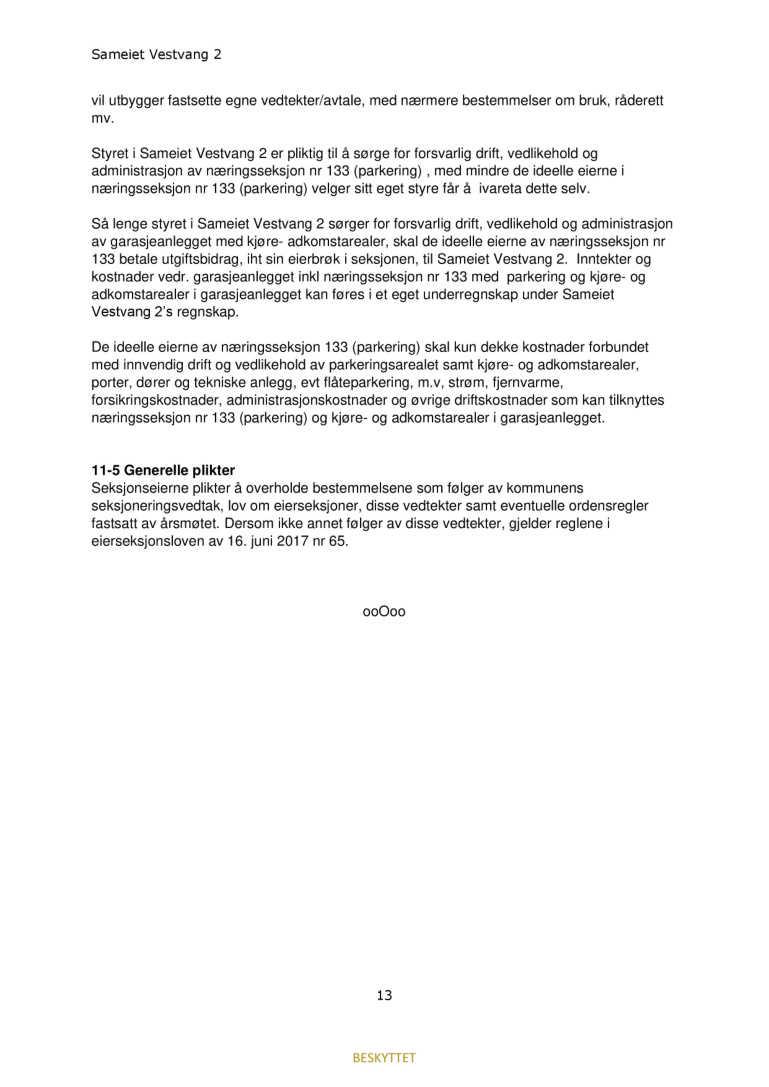 Sameiet Vestvang 2

vil utbygger fastsette egne vedtekter/avtale, med nærmere bestemmelser om bruk, råderett mv.

Styret i Sameiet Vestvang 2 er pliktig til å sørge for forsvarlig drift, vedlikehold og administrasjon av næringsseksjon nr 133 (parkering) , med mindre de ideelle eierne i næringsseksjon nr 133 (parkering) velger sitt eget styre får å ivareta dette selv.

Så lenge styret i Sameiet Vestvang 2 sørger for forsvarlig drift, vedlikehold og administrasjon av garasjeanlegget med kjøre- adkomstarealer, skal de ideelle eierne av næringsseksjon nr 133 betale utgiftsbidrag, iht sin eierbrøk i seksjonen, til Sameiet Vestvang 2. Inntekter og kostnader vedr. garasjeanlegget inkl næringsseksjon nr 133 med parkering og kjøre- og adkomstarealer i garasjeanlegget kan føres i et eget underregnskap under Sameiet Vestvang 2's regnskap.

De ideelle eierne av næringsseksjon 133 (parkering) skal kun dekke kostnader forbundet med innvendig drift og vedlikehold av parkeringsarealet samt kjøre- og adkomstarealer, porter, dører og tekniske anlegg, evt flåteparkering, m.v, strøm, fjernvarme, forsikringskostnader, administrasjonskostnader og øvrige driftskostnader som kan tilknyttes næringsseksjon nr 133 (parkering) og kjøre- og adkomstarealer i garasjeanlegget.

11-5 Generelle plikter
Seksjonseierne plikter å overholde bestemmelsene som følger av kommunens seksjoneringsvedtak, lov om eierseksjoner, disse vedtekter samt eventuelle ordensregler fastsatt av årsmøtet. Dersom ikke annet følger av disse vedtekter, gjelder reglene i eierseksjonsloven av 16. juni 2017 nr 65.

ooOoo

13

BESKYTTET